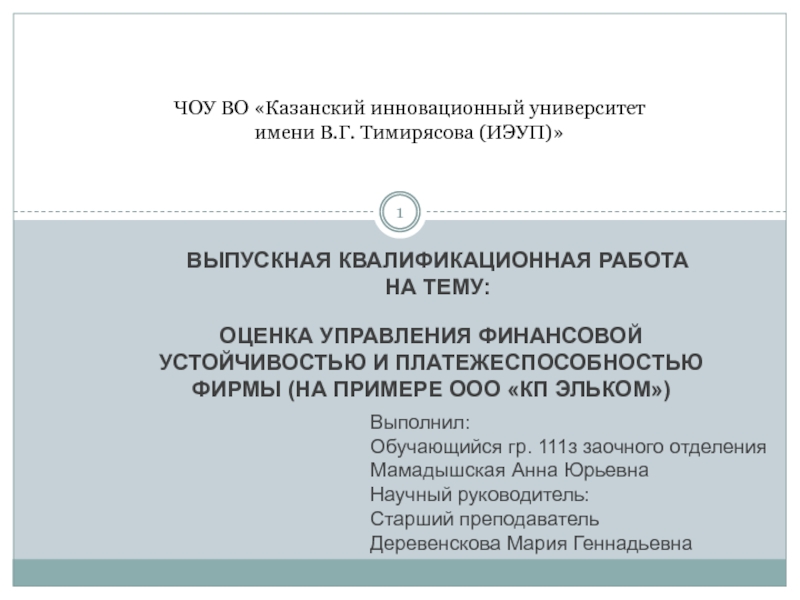 ЧОУ ВО «Казанский инновационный университет имени В.Г. Тимирясова (ИЭУП)»

1

ВЫПУСКНАЯ КВАЛИФИКАЦИОННАЯ РАБОТА НА ТЕМУ:

ОЦЕНКА УПРАВЛЕНИЯ ФИНАНСОВОЙ УСТОЙЧИВОСТЬЮ И ПЛАТЕЖЕСПОСОБНОСТЬЮ ФИРМЫ (НА ПРИМЕРЕ ООО «КП ЭЛЬКОМ»)

Выполнил:
Обучающийся гр. 111з заочного отделения
Мамадышская Анна Юрьевна
Научный руководитель:
Старший преподаватель
Деревенскова Мария Геннадьевна